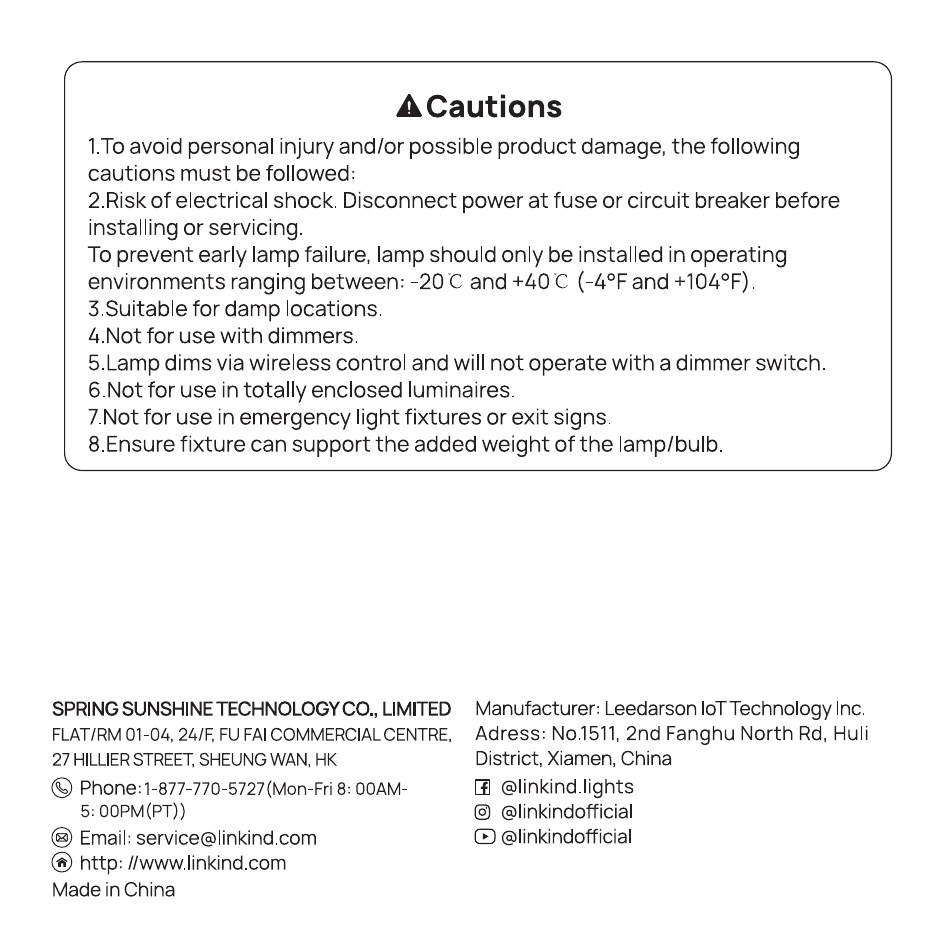 Cautions

1.To avoid personal injury and/or possible product damage, the following cautions must be followed:
2.Risk of electrical shock. Disconnect power at fuse or circuit breaker before installing or servicing.
To prevent early lamp failure, lamp should only be installed in operating environments ranging between: -20℃ and +40℃ (-4°F and +104°F).
3.Suitable for damp locations.
4.Not for use with dimmers.
5.Lamp dims via wireless control and will not operate with a dimmer switch.
6.Not for use in totally enclosed luminaires.
7.Not for use in emergency light fixtures or exit signs.
8.Ensure fixture can support the added weight of the lamp/bulb.

SPRING SUNSHINE TECHNOLOGY CO., LIMITED
FLAT/RM 01-04, 24/F, FU FAI COMMERCIAL CENTRE, 27 HILLIER STREET, SHEUNG WAN, HK
Phone:1-877-770-5727(Mon-Fri 8: 00AM-5: 00PM(PT))
Email: service@linkind.com
http: //www.linkind.com
Made in China

Manufacturer: Leedarson IoT Technology Inc.
Adress: No.1511, 2nd Fanghu North Rd, Huli District, Xiamen, China
@linkind.lights
@linkindofficial
@linkindofficial